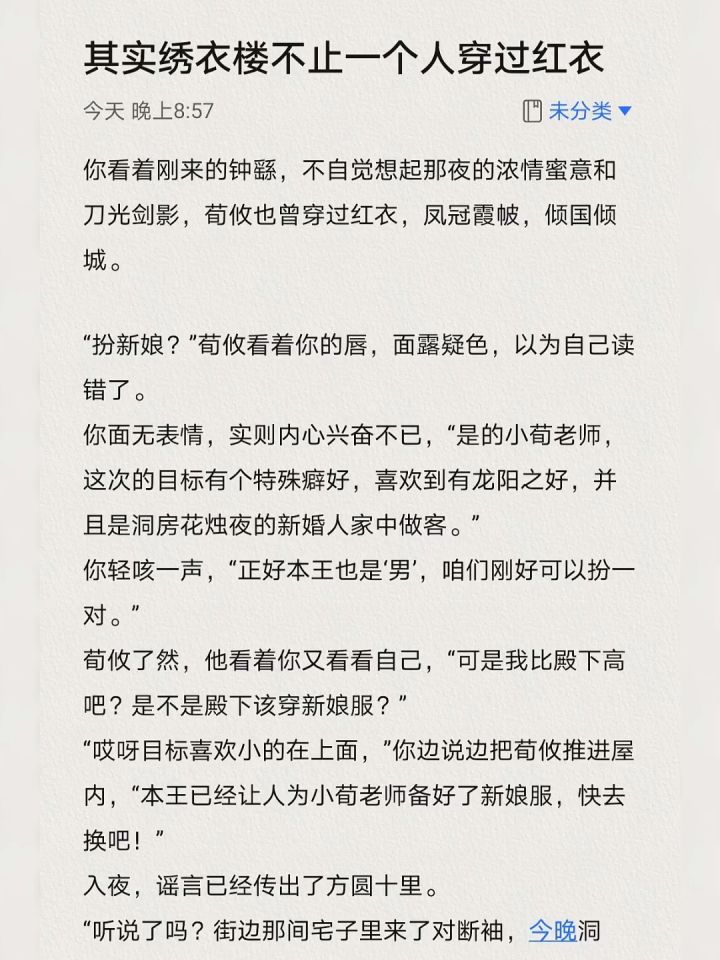 其实绣衣楼不止一个人穿过红衣

今天 晚上8:57

未分类

你看着刚来的钟繇，不自觉想起那夜的浓情蜜意和刀光剑影，荀攸也曾穿过红衣，凤冠霞帔，倾国倾城。

“扮新娘？”荀攸看着你的唇，面露疑色，以为自己读错了。

你面无表情，实则内心兴奋不已，“是的小荀老师，这次的目标有个特殊癖好，喜欢到有龙阳之好，并且是洞房花烛夜的新婚人家中做客。”

你轻咳一声，“正好本王也是‘男’，咱们刚好可以扮一对。”

荀攸了然，他看着你又看看自己，“可是我比殿下高吧？是不是殿下该穿新娘服？”

“哎呀目标喜欢小的在上面，”你边说边把荀攸推进屋内，“本王已经让人为小荀老师备好了新娘服，快去换吧！”

入夜，谣言已经传出了方圆十里。

“听说了吗？街边那间宅子里来了对断袖，今晚洞